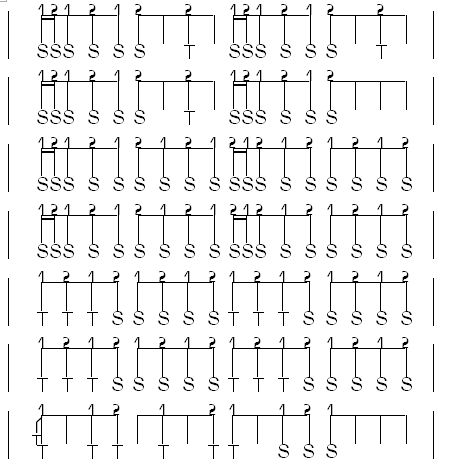 1 2 1 2 1 2 2 1 2 1 2 1 2 2
S S S S S S T S S S S S S T

1 2 1 2 1 2 2 1 2 1 2 1 2
S S S S S S T S S S S S S

1 2 1 2 1 2 1 2 1 2 1 2 1 2 1 2 1 2
S S S S S S S S S S S S S S S S S S

1 2 1 2 1 2 1 2 1 2 1 2 1 2 1 2 1 2
S S S S S S S S S S S S S S S S S S

1 2 1 2 1 2 1 2 1 2 1 2 1 2 1 2
T T T S S S S S T T T S S S S S

1 2 1 2 1 2 1 2 1 2 1 2 1 2 1 2
T T T S S S S S T T T S S S S S

1 1 2 1 2 1 1 2 1
T T T T T T S S S